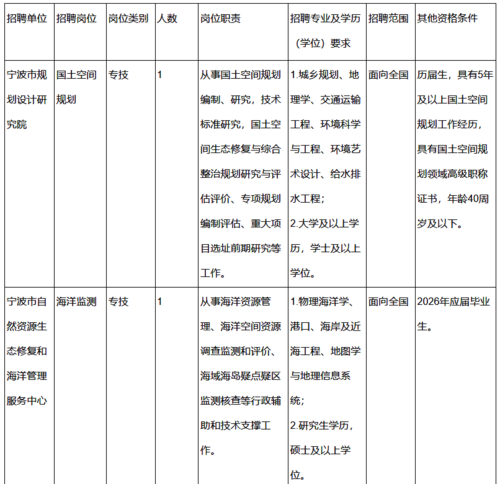 | 招聘单位 | 招聘岗位 | 岗位类别 | 人数 | 岗位职责 | 招聘专业及学历（学位）要求 | 招聘范围 | 其他资格条件 |
|---|---|---|---|---|---|---|---|
| 宁波市规划设计研究院 | 国土空间规划 | 专技 | 1 | 从事国土空间规划编制、研究，技术标准研究，国土空间生态修复与综合整治规划研究与评估评价、专项规划编制评估、重大项目选址前期研究等工作。 | 1.城乡规划、地理学、交通运输工程、环境科学与工程、环境艺术设计、给水排水工程；2.大学及以上学历，学士及以上学位。 | 面向全国 | 历届生，具有5年及以上国土空间规划工作经历，具有国土空间规划领域高级职称证书，年龄40周岁及以下。 |
| 宁波市自然资源生态修复和海洋管理服务中心 | 海洋监测 | 专技 | 1 | 从事海洋资源管理、海洋空间资源调查监测和评价、海域海岛疑点疑区监测核查等行政辅助和技术支撑工作。 | 1.物理海洋学、港口、海岸及近海工程、地图学与地理信息系统；2.研究生学历，硕士及以上学位。 | 面向全国 | 2026年应届毕业生。 |